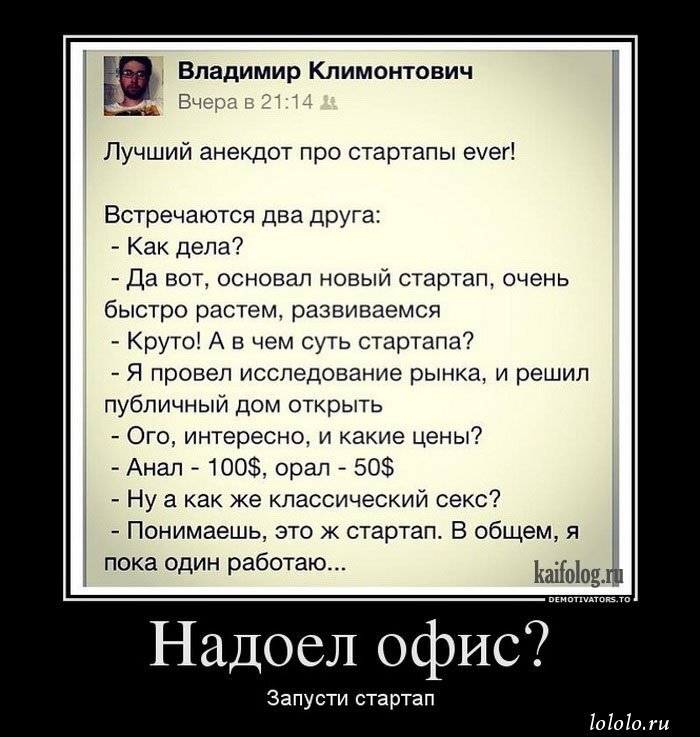 Владимир Климонтович
Вчера в 21:14

Лучший анекдот про стартапы ever!

Встречаются два друга:
- Как дела?
- Да вот, основал новый стартап, очень быстро растем, развиваемся
- Круто! А в чем суть стартапа?
- Я провел исследование рынка, и решил публичный дом открыть
- Ого, интересно, и какие цены?
- Анал - 100$, орал - 50$
- Ну а как же классический секс?
- Понимаешь, это ж стартап. В общем, я пока один работаю...

kaifolog.ru

DEMOTIVATORS.TO

Надоел офис?

Запусти стартап

lololo.ru